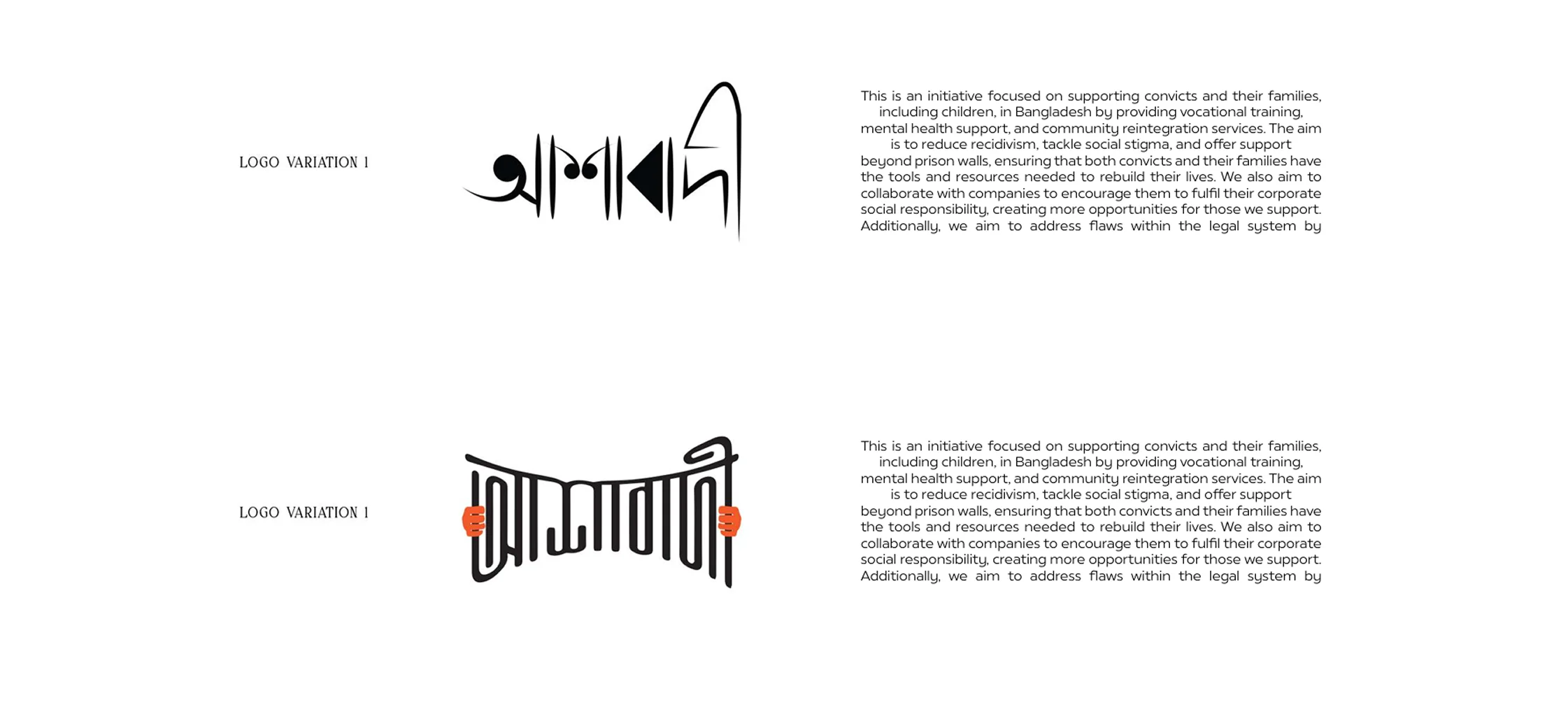 LOGO VARIATION 1

আশাবাদী

This is an initiative focused on supporting convicts and their families, including children, in Bangladesh by providing vocational training, mental health support, and community reintegration services. The aim is to reduce recidivism, tackle social stigma, and offer support beyond prison walls, ensuring that both convicts and their families have the tools and resources needed to rebuild their lives. We also aim to collaborate with companies to encourage them to fulfil their corporate social responsibility, creating more opportunities for those we support. Additionally, we aim to address flaws within the legal system by

LOGO VARIATION 1

আশাবাদী

This is an initiative focused on supporting convicts and their families, including children, in Bangladesh by providing vocational training, mental health support, and community reintegration services. The aim is to reduce recidivism, tackle social stigma, and offer support beyond prison walls, ensuring that both convicts and their families have the tools and resources needed to rebuild their lives. We also aim to collaborate with companies to encourage them to fulfil their corporate social responsibility, creating more opportunities for those we support. Additionally, we aim to address flaws within the legal system by